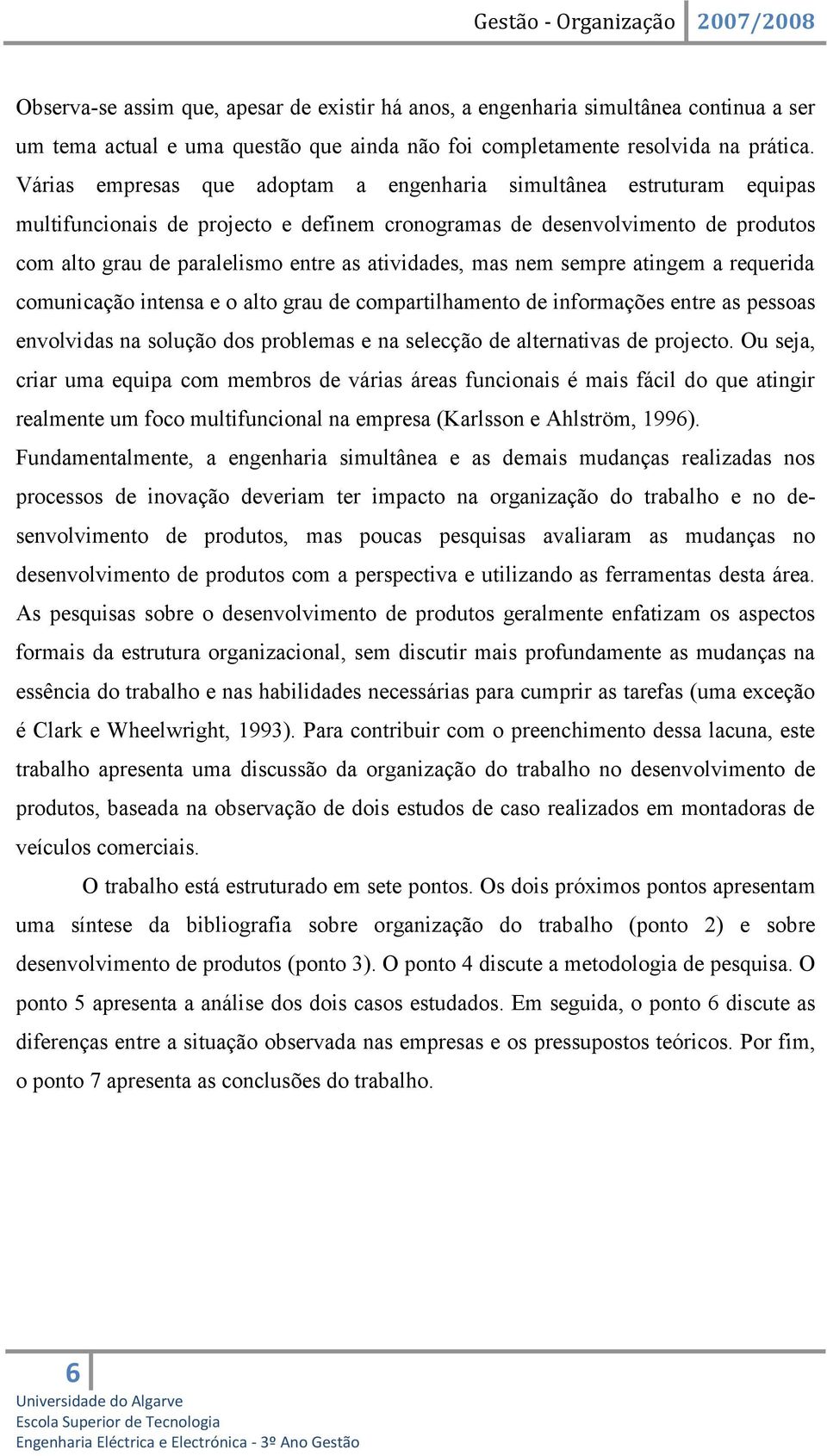 Gestão - Organização 2007/2008

Observa-se assim que, apesar de existir há anos, a engenharia simultânea continua a ser um tema actual e uma questão que ainda não foi completamente resolvida na prática. Várias empresas que adoptam a engenharia simultânea estruturam equipas multifuncionais de projecto e definem cronogramas de desenvolvimento de produtos com alto grau de paralelismo entre as atividades, mas nem sempre atingem a requerida comunicação intensa e o alto grau de compartilhamento de informações entre as pessoas envolvidas na solução dos problemas e na selecção de alternativas de projecto. Ou seja, criar uma equipa com membros de várias áreas funcionais é mais fácil do que atingir realmente um foco multifuncional na empresa (Karlsson e Ahlström, 1996). Fundamentalmente, a engenharia simultânea e as demais mudanças realizadas nos processos de inovação deveriam ter impacto na organização do trabalho e no desenvolvimento de produtos, mas poucas pesquisas avaliaram as mudanças no desenvolvimento de produtos com a perspectiva e utilizando as ferramentas desta área. As pesquisas sobre o desenvolvimento de produtos geralmente enfatizam os aspectos formais da estrutura organizacional, sem discutir mais profundamente as mudanças na essência do trabalho e nas habilidades necessárias para cumprir as tarefas (uma exceção é Clark e Wheelwright, 1993). Para contribuir com o preenchimento dessa lacuna, este trabalho apresenta uma discussão da organização do trabalho no desenvolvimento de produtos, baseada na observação de dois estudos de caso realizados em montadoras de veículos comerciais.

O trabalho está estruturado em sete pontos. Os dois próximos pontos apresentam uma síntese da bibliografia sobre organização do trabalho (ponto 2) e sobre desenvolvimento de produtos (ponto 3). O ponto 4 discute a metodologia de pesquisa. O ponto 5 apresenta a análise dos dois casos estudados. Em seguida, o ponto 6 discute as diferenças entre a situação observada nas empresas e os pressupostos teóricos. Por fim, o ponto 7 apresenta as conclusões do trabalho.

6
Universidade do Algarve
Escola Superior de Tecnologia
Engenharia Eléctrica e Electrónica - 3º Ano Gestão